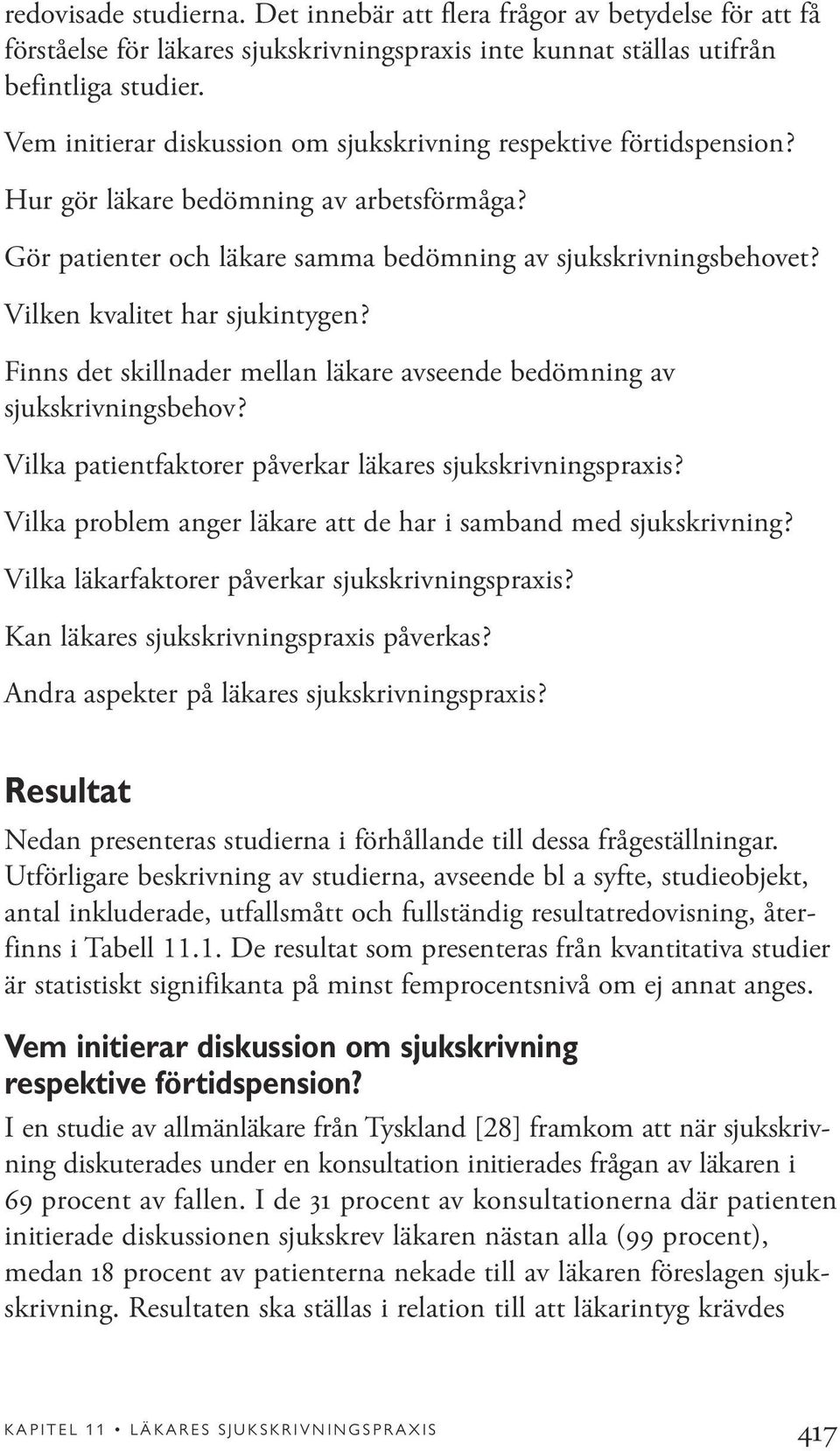 redovisade studierna. Det innebär att flera frågor av betydelse för att få förståelse för läkares sjukskrivningspraxis inte kunnat ställas utifrån befintliga studier.

Vem initierar diskussion om sjukskrivning respektive förtidspension?

Hur gör läkare bedömning av arbetsförmåga?

Gör patienter och läkare samma bedömning av sjukskrivningsbehovet?

Vilken kvalitet har sjukintygen?

Finns det skillnader mellan läkare avseende bedömning av sjukskrivningsbehov?

Vilka patientfaktorer påverkar läkares sjukskrivningspraxis?

Vilka problem anger läkare att de har i samband med sjukskrivning?

Vilka läkarfaktorer påverkar sjukskrivningspraxis?

Kan läkares sjukskrivningspraxis påverkas?

Andra aspekter på läkares sjukskrivningspraxis?

Resultat

Nedan presenteras studierna i förhållande till dessa frågeställningar. Utförligare beskrivning av studierna, avseende bl a syfte, studieobjekt, antal inkluderade, utfallsmått och fullständig resultatredovisning, återfinns i Tabell 11.1. De resultat som presenteras från kvantitativa studier är statistiskt signifikanta på minst femprocentsnivå om ej annat anges.

Vem initierar diskussion om sjukskrivning respektive förtidspension?

I en studie av allmänläkare från Tyskland [28] framkom att när sjukskrivning diskuterades under en konsultation initierades frågan av läkaren i 69 procent av fallen. I de 31 procent av konsultationerna där patienten initierade diskussionen sjukskrev läkaren nästan alla (99 procent), medan 18 procent av patienterna nekade till av läkaren föreslagen sjukskrivning. Resultaten ska ställas i relation till att läkarintyg krävdes

KAPITEL 11 • LÄKARES SJUKSKRIVNINGSPRAXIS 417